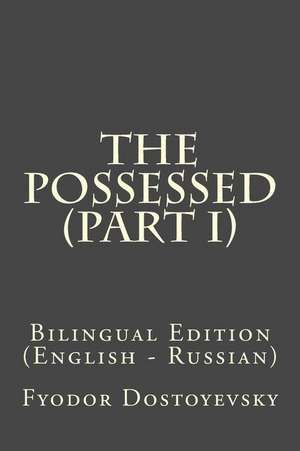 THE POSSESSED (PART I)

Bilingual Edition (English - Russian)

Fyodor Dostoyevsky